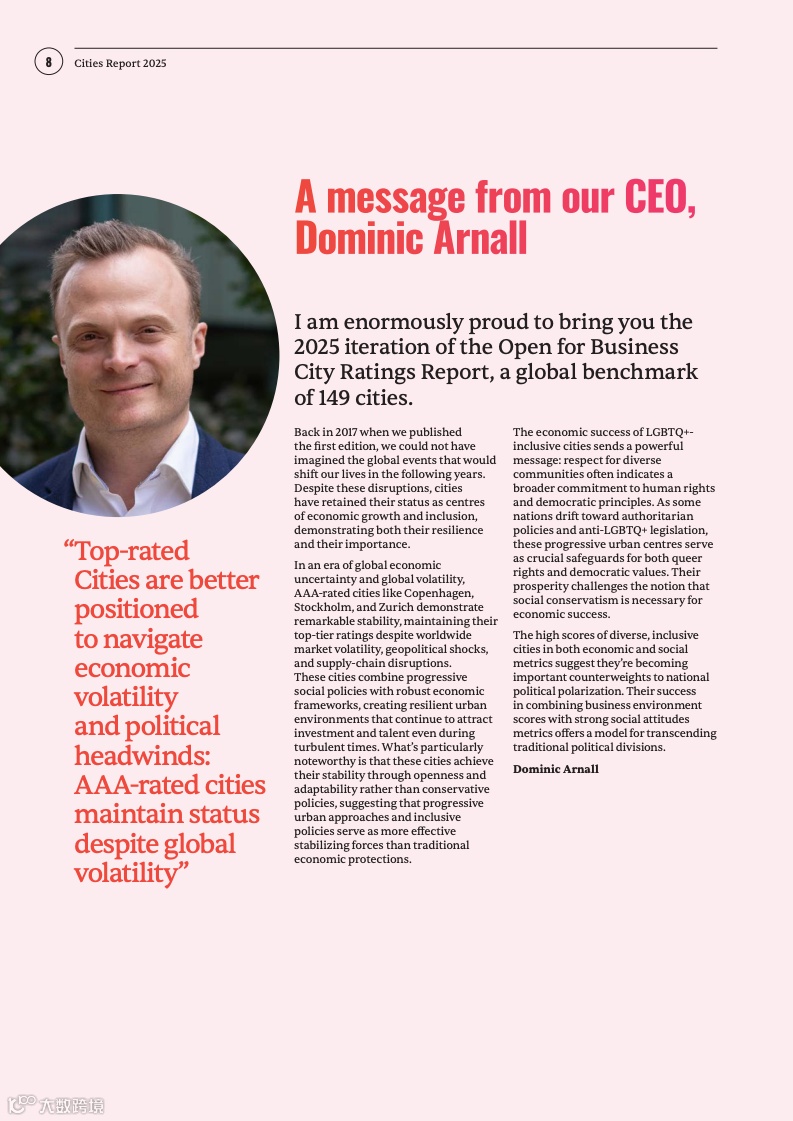 8 Cities Report 2025

A message from our CEO, Dominic Arnall

I am enormously proud to bring you the 2025 iteration of the Open for Business City Ratings Report, a global benchmark of 149 cities.

Back in 2017 when we published the first edition, we could not have imagined the global events that would shift our lives in the following years. Despite these disruptions, cities have retained their status as centres of economic growth and inclusion, demonstrating both their resilience and their importance.

In an era of global economic uncertainty and global volatility, AAA-rated cities like Copenhagen, Stockholm, and Zurich demonstrate remarkable stability, maintaining their top-tier ratings despite worldwide market volatility, geopolitical shocks, and supply-chain disruptions. These cities combine progressive social policies with robust economic frameworks, creating resilient urban environments that continue to attract investment and talent even during turbulent times. What's particularly noteworthy is that these cities achieve their stability through openness and adaptability rather than conservative policies, suggesting that progressive urban approaches and inclusive policies serve as more effective stabilizing forces than traditional economic protections.

The economic success of LGBTQ+-inclusive cities sends a powerful message: respect for diverse communities often indicates a broader commitment to human rights and democratic principles. As some nations drift toward authoritarian policies and anti-LGBTQ+ legislation, these progressive urban centres serve as crucial safeguards for both queer rights and democratic values. Their prosperity challenges the notion that social conservatism is necessary for economic success.

The high scores of diverse, inclusive cities in both economic and social metrics suggest they're becoming important counterweights to national political polarization. Their success in combining business environment scores with strong social attitudes metrics offers a model for transcending traditional political divisions.

Dominic Arnall

"Top-rated Cities are better positioned to navigate economic volatility and political headwinds: AAA-rated cities maintain status despite global volatility"

六数跨境